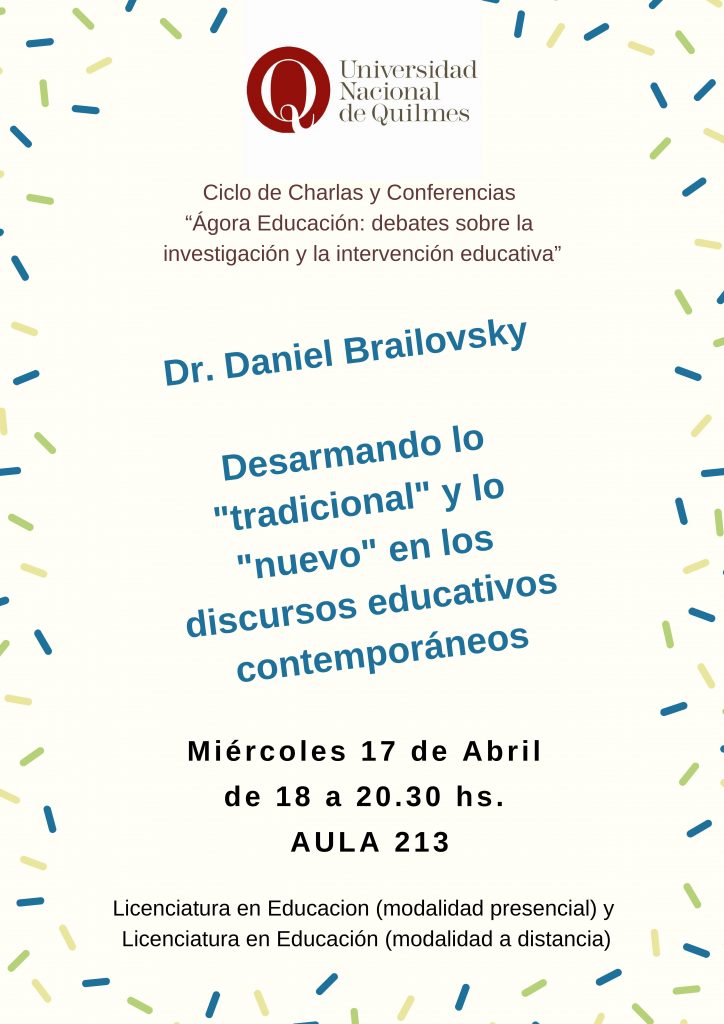 Q Universidad Nacional de Quilmes

Ciclo de Charlas y Conferencias
“Ágora Educación: debates sobre la investigación y la intervención educativa”

Dr. Daniel Brailovsky

Desarmando lo "tradicional" y lo "nuevo" en los discursos educativos contemporáneos

Miércoles 17 de Abril
de 18 a 20.30 hs.
AULA 213

Licenciatura en Educacion (modalidad presencial) y Licenciatura en Educación (modalidad a distancia)